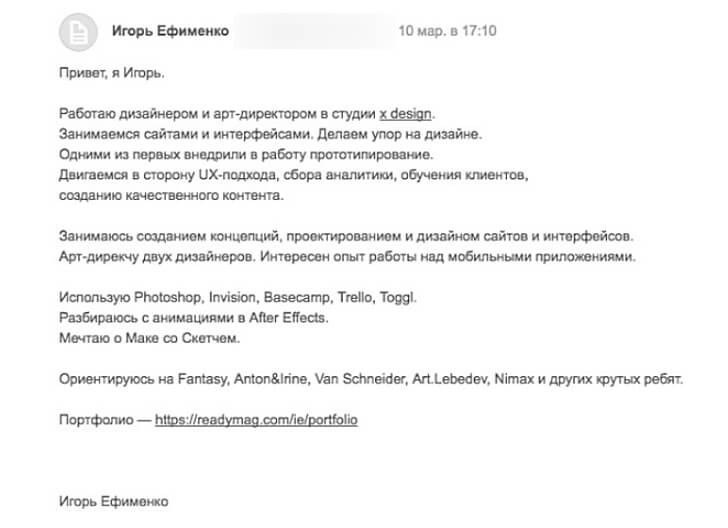 Игорь Ефименко 10 мар. в 17:10

Привет, я Игорь.

Работаю дизайнером и арт-директором в студии x design.
Занимаемся сайтами и интерфейсами. Делаем упор на дизайне.
Одними из первых внедрили в работу прототипирование.
Двигаемся в сторону UX-подхода, сбора аналитики, обучения клиентов, созданию качественного контента.

Занимаюсь созданием концепций, проектированием и дизайном сайтов и интерфейсов.
Арт-дирекчу двух дизайнеров. Интересен опыт работы над мобильными приложениями.

Использую Photoshop, Invision, Basecamp, Trello, Toggl.
Разбираюсь с анимациями в After Effects.
Мечтаю о Маке со Скетчем.

Ориентируюсь на Fantasy, Anton&Irine, Van Schneider, Art.Lebedev, Nimax и других крутых ребят.

Портфолио — https://readymag.com/ie/portfolio

Игорь Ефименко